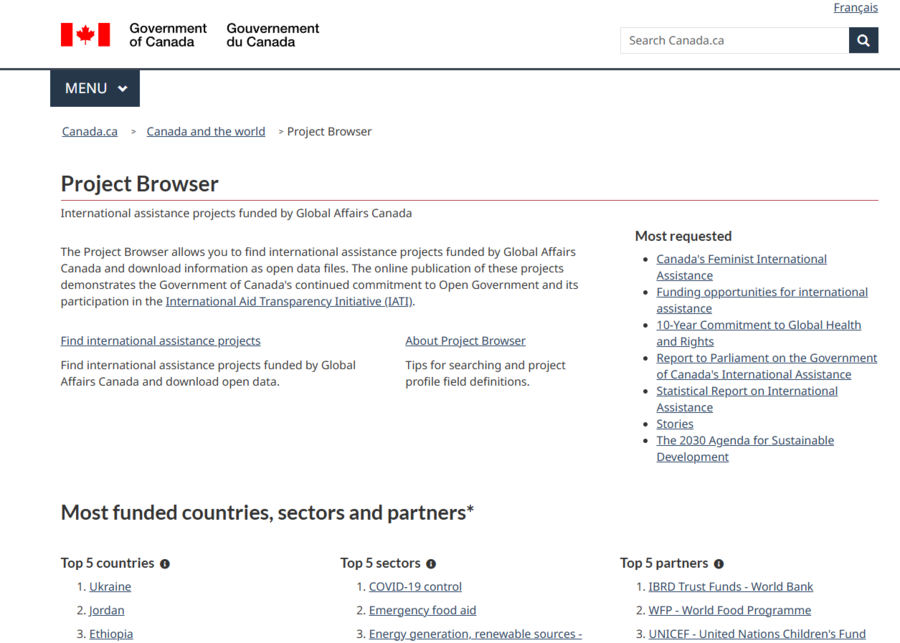 Français

Government of Canada Gouvernement du Canada

Search Canada.ca

MENU

Canada.ca > Canada and the world > Project Browser

Project Browser

International assistance projects funded by Global Affairs Canada

The Project Browser allows you to find international assistance projects funded by Global Affairs Canada and download information as open data files. The online publication of these projects demonstrates the Government of Canada's continued commitment to Open Government and its participation in the International Aid Transparency Initiative (IATI).

Find international assistance projects

Find international assistance projects funded by Global Affairs Canada and download open data.

About Project Browser

Tips for searching and project profile field definitions.

Most requested

- Canada's Feminist International Assistance
- Funding opportunities for international assistance
- 10-Year Commitment to Global Health and Rights
- Report to Parliament on the Government of Canada's International Assistance
- Statistical Report on International Assistance
- Stories
- The 2030 Agenda for Sustainable Development

Most funded countries, sectors and partners*

Top 5 countries

1. Ukraine
2. Jordan
3. Ethiopia

Top 5 sectors

1. COVID-19 control
2. Emergency food aid
3. Energy generation, renewable sources -

Top 5 partners

1. IBRD Trust Funds - World Bank
2. WFP - World Food Programme
3. UNICEF - United Nations Children's Fund